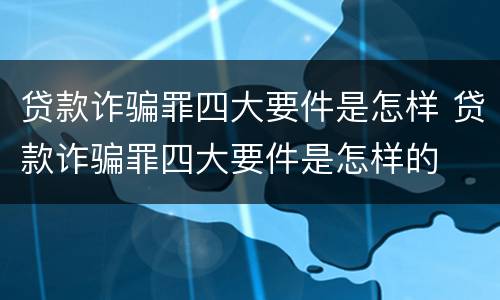 贷款诈骗罪四大要件是怎样 贷款诈骗罪四大要件是怎样的